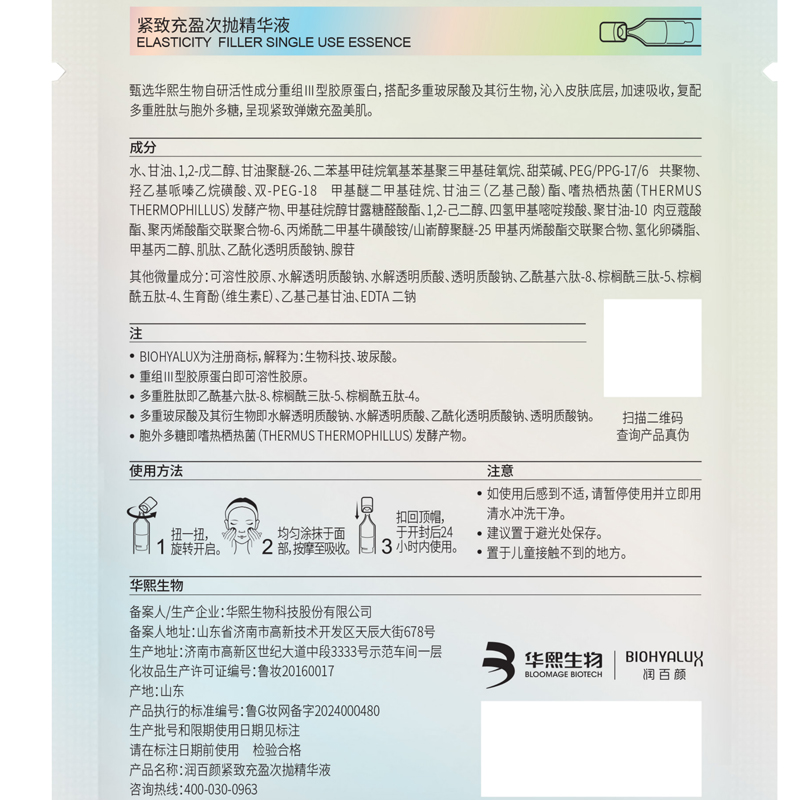 紧致充盈次抛精华液
ELASTICITY FILLER SINGLE USE ESSENCE

甄选华熙生物自研活性成分重组III型胶原蛋白，搭配多重玻尿酸及其衍生物，沁入皮肤底层，加速吸收，复配多重胜肽与胞外多糖，呈现紧致弹嫩充盈美肌。

成分

水、甘油、1,2-戊二醇、甘油聚醚-26、二苯基甲硅烷氧基苯基聚三甲基硅氧烷、甜菜碱、PEG/PPG-17/6 共聚物、羟乙基哌嗪乙烷磺酸、双-PEG-18 甲基醚二甲基硅烷、甘油三（乙基己酸）酯、嗜热栖热菌（THERMUS THERMOPHILLUS）发酵产物、甲基硅烷醇甘露糖醛酸酯、1,2-己二醇、四氢甲基嘧啶羧酸、聚甘油-10 肉豆蔻酸酯、聚丙烯酸酯交联聚合物-6、丙烯酰二甲基牛磺酸铵/山嵛醇聚醚-25 甲基丙烯酸酯交联聚合物、氢化卵磷脂、甲基丙二醇、肌肽、乙酰化透明质酸钠、腺苷

其他微量成分：可溶性胶原、水解透明质酸钠、水解透明质酸、透明质酸钠、乙酰基六肽-8、棕榈酰三肽-5、棕榈酰五肽-4、生育酚（维生素E）、乙基己基甘油、EDTA 二钠

注

• BIOHYALUX为注册商标，解释为：生物科技、玻尿酸。
• 重组III型胶原蛋白即可溶性胶原。
• 多重胜肽即乙酰基六肽-8、棕榈酰三肽-5、棕榈酰五肽-4。
• 多重玻尿酸及其衍生物即水解透明质酸钠、水解透明质酸、乙酰化透明质酸钠、透明质酸钠。
• 胞外多糖即嗜热栖热菌（THERMUS THERMOPHILLUS）发酵产物。

扫描二维码
查询产品真伪

使用方法

1 扭一扭，旋转开启。
2 均匀涂抹于面部，按摩至吸收。
3 扣回顶帽，于开封后24小时内使用。

注意

• 如使用后感到不适，请暂停使用并立即用清水冲洗干净。
• 建议置于避光处保存。
• 置于儿童接触不到的地方。

华熙生物

备案人/生产企业：华熙生物科技股份有限公司
备案人地址：山东省济南市高新技术开发区天辰大街678号
生产地址：济南市高新区世纪大道中段3333号示范车间一层
化妆品生产许可证编号：鲁妆20160017
产地：山东
产品执行的标准编号：鲁G妆网备字2024000480
生产批号和限期使用日期见标注
请在标注日期前使用 检验合格
产品名称：润百颜紧致充盈次抛精华液
咨询热线：400-030-0963

华熙生物
BLOOMAGE BIOTECH
BIOHYALUX
润百颜